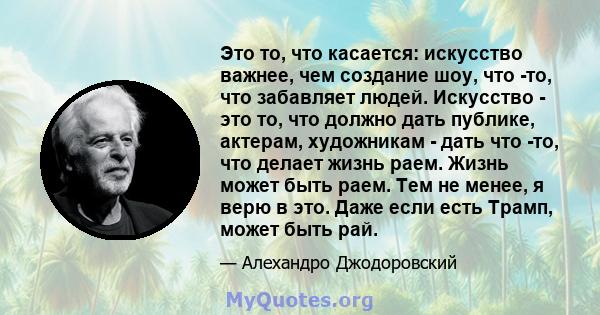 Это то, что касается: искусство важнее, чем создание шоу, что -то, что забавляет людей. Искусство - это то, что должно дать публике, актерам, художникам - дать что -то, что делает жизнь раем. Жизнь может быть раем. Тем не менее, я верю в это. Даже если есть Трамп, может быть рай.

— Алехандро Джодоровский

MyQuotes.org